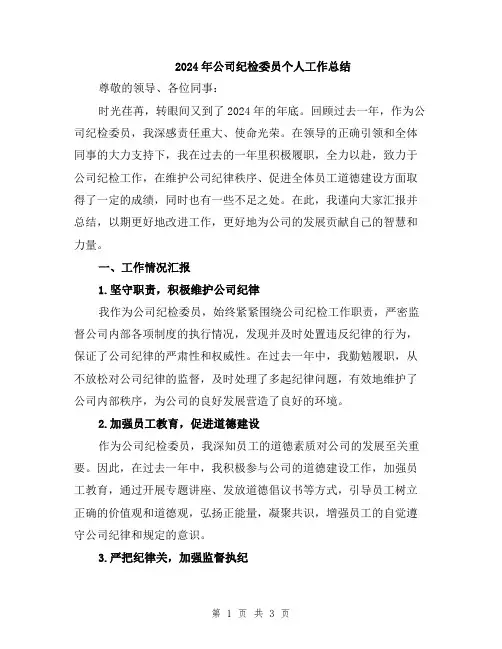 2024年公司纪检委员个人工作总结

尊敬的领导、各位同事：

时光荏苒，转眼间又到了2024年的年底。回顾过去一年，作为公司纪检委员，我深感责任重大、使命光荣。在领导的正确引领和全体同事的大力支持下，我在过去的一年里积极履职，全力以赴，致力于公司纪检工作，在维护公司纪律秩序、促进全体员工道德建设方面取得了一定的成绩，同时也有一些不足之处。在此，我谨向大家汇报并总结，以期更好地改进工作，更好地为公司的发展贡献自己的智慧和力量。

一、工作情况汇报

1.坚守职责，积极维护公司纪律

我作为公司纪检委员，始终紧紧围绕公司纪检工作职责，严密监督公司内部各项制度的执行情况，发现并及时处置违反纪律的行为，保证了公司纪律的严肃性和权威性。在过去一年中，我勤勉履职，从不放松对公司纪律的监督，及时处理了多起纪律问题，有效地维护了公司内部秩序，为公司的良好发展营造了良好的环境。

2.加强员工教育，促进道德建设

作为公司纪检委员，我深知员工的道德素质对公司的发展至关重要。因此，在过去一年中，我积极参与公司的道德建设工作，加强员工教育，通过开展专题讲座、发放道德倡议书等方式，引导员工树立正确的价值观和道德观，弘扬正能量，凝聚共识，增强员工的自觉遵守公司纪律和规定的意识。

3.严把纪律关，加强监督执纪

第 1 页 共 3 页